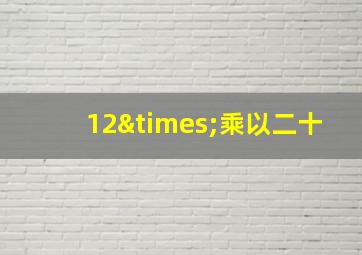 12&times;乘以二十